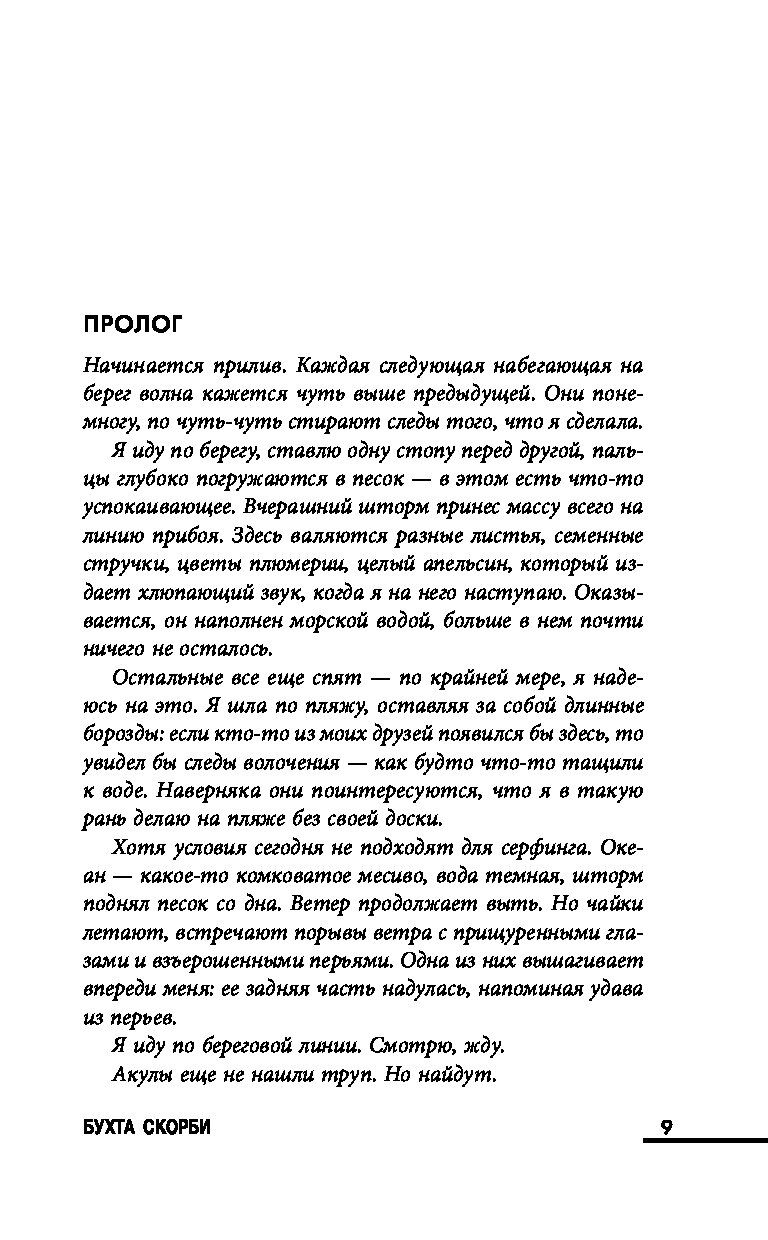 ПРОЛОГ

Начинается прилив. Каждая следующая набегающая на берег волна кажется чуть выше предыдущей. Они понемногу, по чуть-чуть стирают следы того, что я сделала.

Я иду по берегу, ставлю одну стопу перед другой, пальцы глубоко погружаются в песок — в этом есть что-то успокаивающее. Вчерашний шторм принес массу всего на линию прибоя. Здесь валяются разные листья, семенные стручки, цветы плюмерии, целый апельсин, который издает хлюпающий звук, когда я на него наступаю. Оказывается, он наполнен морской водой, больше в нем почти ничего не осталось.

Остальные все еще спят — по крайней мере, я надеюсь на это. Я шла по пляжу, оставляя за собой длинные борозды: если кто-то из моих друзей появился бы здесь, то увидел бы следы волочения — как будто что-то тащили к воде. Наверняка они поинтересуются, что я в такую рань делаю на пляже без своей доски.

Хотя условия сегодня не подходят для серфинга. Океан — какое-то комковатое месиво, вода темная, шторм поднял песок со дна. Ветер продолжает выть. Но чайки летают, встречают порывы ветра с прищуренными глазами и взъерошенными перьями. Одна из них вышагивает впереди меня: ее задняя часть надулась, напоминая удава из перьев.

Я иду по береговой линии. Смотрю, жду.

Акулы еще не нашли труп. Но найдут.

БУХТА СКОРБИ

9